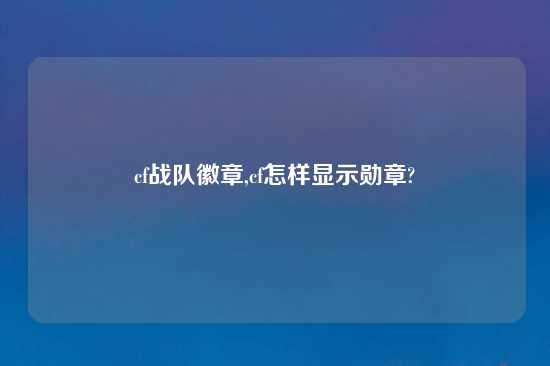 cf战队徽章,cf怎样显示勋章?